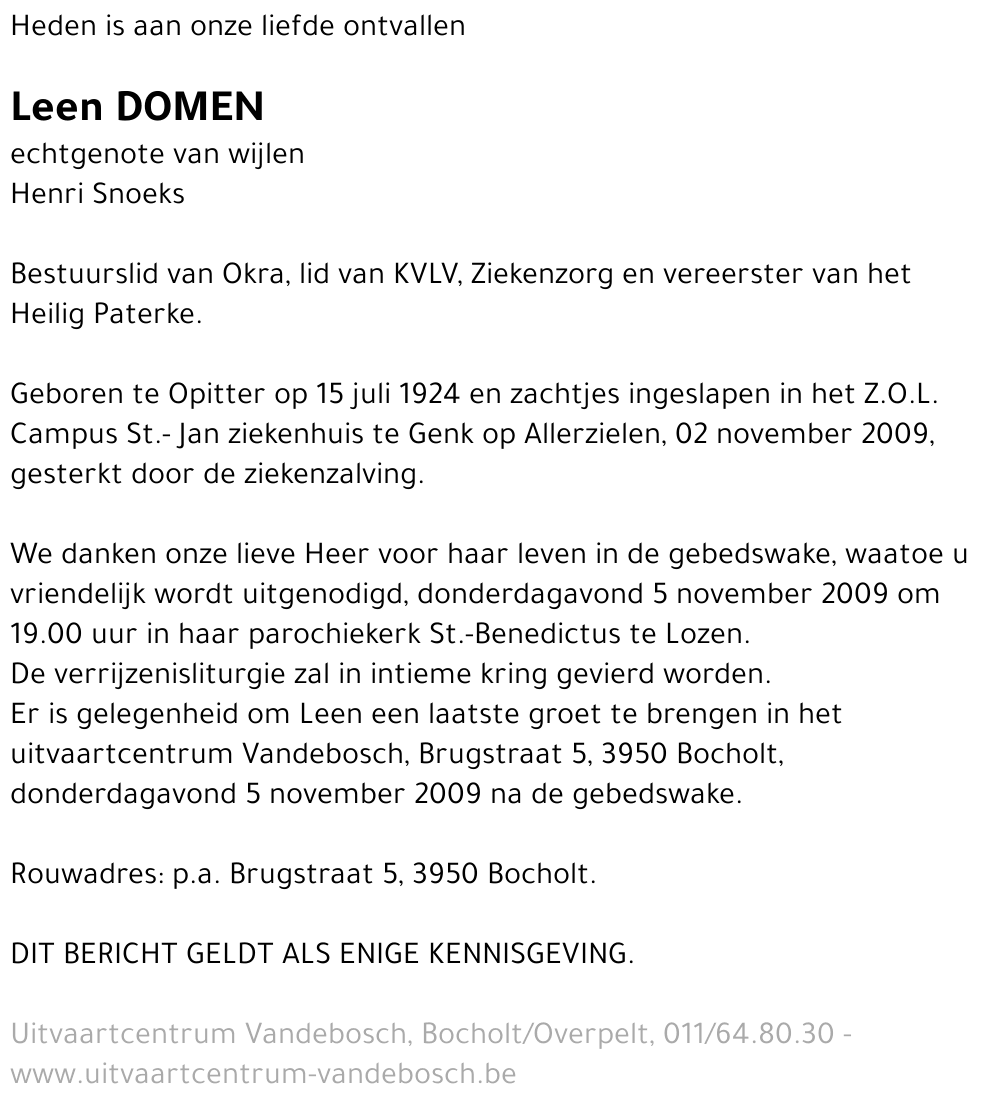 Heden is aan onze liefde ontvallen

Leen DOMEN
echtgenote van wijlen
Henri Snoeks

Bestuurslid van Okra, lid van KVLV, Ziekenzorg en vereerster van het Heilig Paterke.

Geboren te Opitter op 15 juli 1924 en zachtjes ingeslapen in het Z.O.L. Campus St.- Jan ziekenhuis te Genk op Allerzielen, 02 november 2009, gesterkt door de ziekenzalving.

We danken onze lieve Heer voor haar leven in de gebedswake, waatoe u vriendelijk wordt uitgenodigd, donderdagavond 5 november 2009 om 19.00 uur in haar parochiekerk St.-Benedictus te Lozen.
De verrijzenisliturgie zal in intieme kring gevierd worden.
Er is gelegenheid om Leen een laatste groet te brengen in het uitvaartcentrum Vandebosch, Brugstraat 5, 3950 Bocholt, donderdagavond 5 november 2009 na de gebedswake.

Rouwadres: p.a. Brugstraat 5, 3950 Bocholt.

DIT BERICHT GELDT ALS ENIGE KENNISGEVING.

Uitvaartcentrum Vandebosch, Bocholt/Overpelt, 011/64.80.30 - www.uitvaartcentrum-vandebosch.be